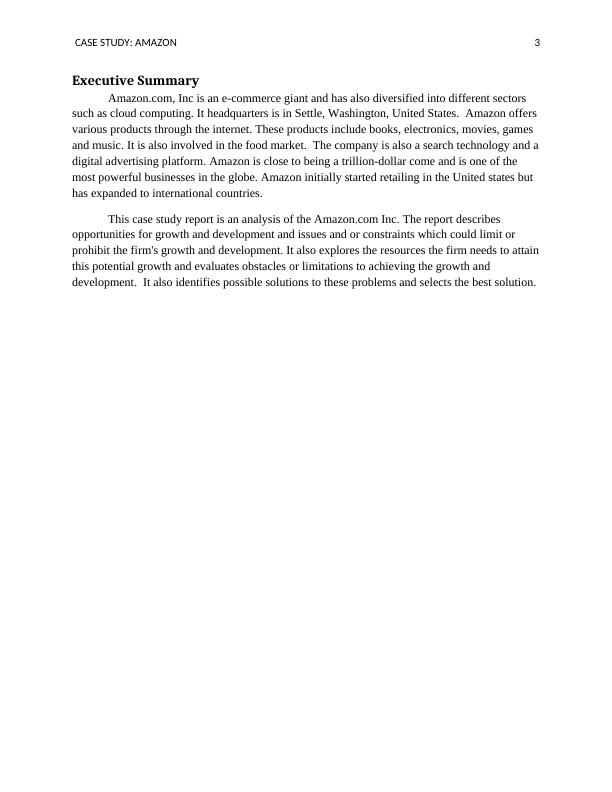 CASE STUDY: AMAZON 3

Executive Summary

Amazon.com, Inc is an e-commerce giant and has also diversified into different sectors such as cloud computing. It headquarters is in Settle, Washington, United States. Amazon offers various products through the internet. These products include books, electronics, movies, games and music. It is also involved in the food market. The company is also a search technology and a digital advertising platform. Amazon is close to being a trillion-dollar come and is one of the most powerful businesses in the globe. Amazon initially started retailing in the United states but has expanded to international countries.

This case study report is an analysis of the Amazon.com Inc. The report describes opportunities for growth and development and issues and or constraints which could limit or prohibit the firm's growth and development. It also explores the resources the firm needs to attain this potential growth and evaluates obstacles or limitations to achieving the growth and development. It also identifies possible solutions to these problems and selects the best solution.